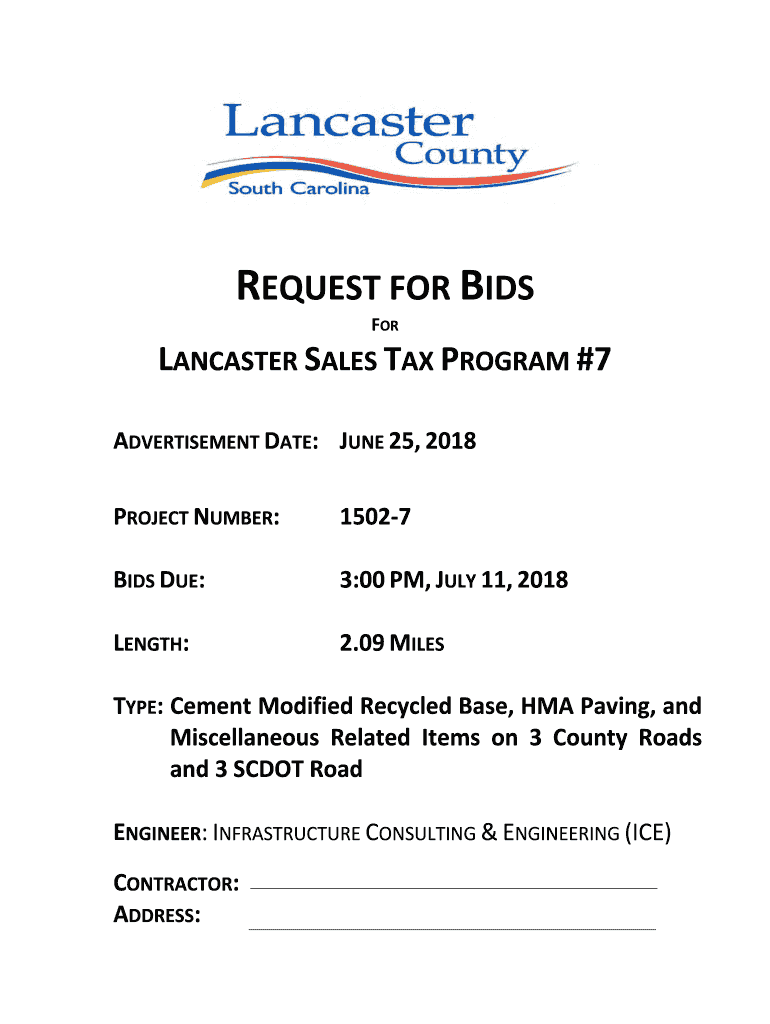 Lancaster County South Carolina

REQUEST FOR BIDS

FOR

LANCASTER SALES TAX PROGRAM #7

ADVERTISEMENT DATE: JUNE 25, 2018

PROJECT NUMBER: 1502-7

BIDS DUE: 3:00 PM, JULY 11, 2018

LENGTH: 2.09 MILES

TYPE: Cement Modified Recycled Base, HMA Paving, and Miscellaneous Related Items on 3 County Roads and 3 SCDOT Road

ENGINEER: INFRASTRUCTURE CONSULTING & ENGINEERING (ICE)

CONTRACTOR:
ADDRESS: